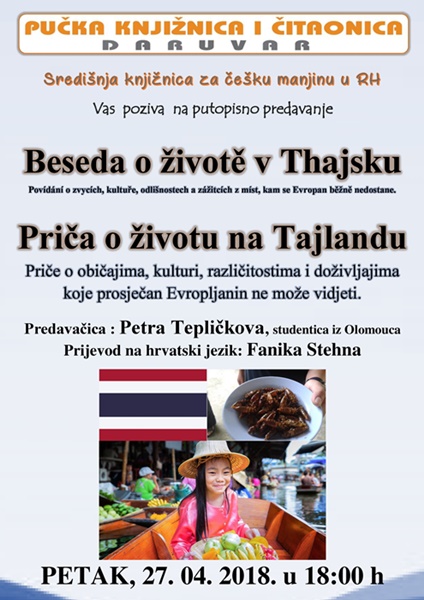 PUČKA KNJIŽNICA I ČITAONICA
DARUVAR

Središnja knjižnica za češku manjinu u RH

Vas poziva na putopisno predavanje

Beseda o životě v Thajsku

Povídání o zvycích, kultuře, odlišnostech a zážitcích z míst, kam se Evropan běžně nedostane.

Priča o životu na Tajlandu

Priče o običajima, kulturi, različitostima i doživljajima koje prosječan Evropljanin ne može vidjeti.

Predavačica : Petra Tepličkova, studentica iz Olomouca
Prijevod na hrvatski jezik: Fanika Stehna

PETAK, 27. 04. 2018. u 18:00 h